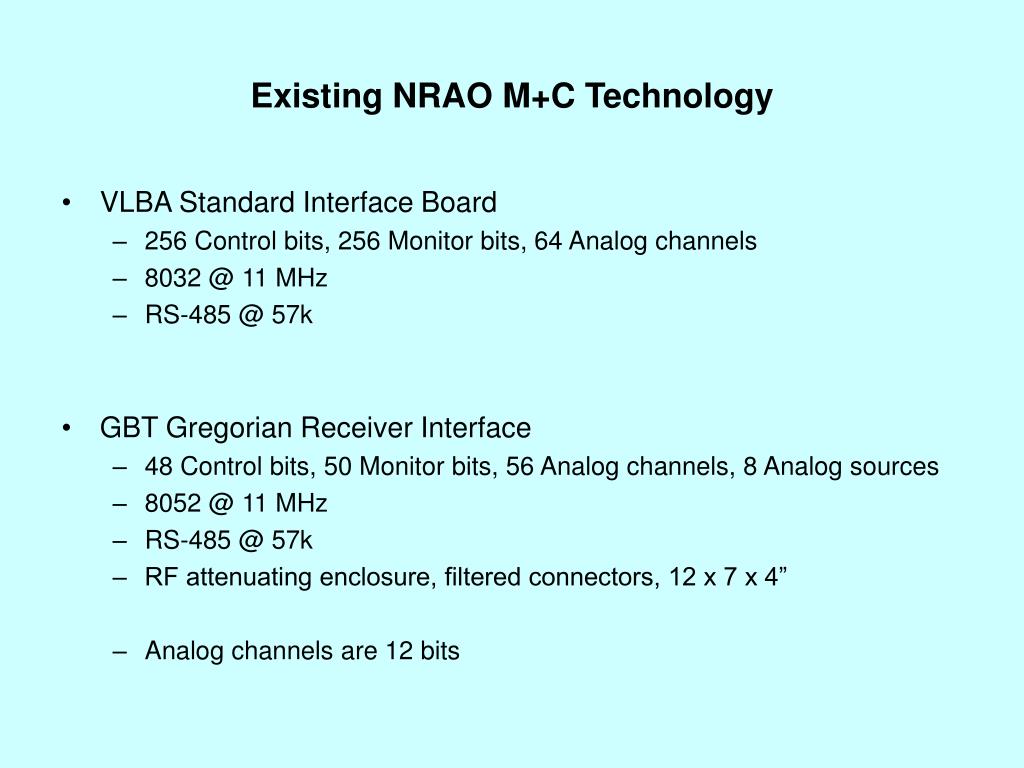 Existing NRAO M+C Technology

• VLBA Standard Interface Board
– 256 Control bits, 256 Monitor bits, 64 Analog channels
– 8032 @ 11 MHz
– RS-485 @ 57k

• GBT Gregorian Receiver Interface
– 48 Control bits, 50 Monitor bits, 56 Analog channels, 8 Analog sources
– 8052 @ 11 MHz
– RS-485 @ 57k
– RF attenuating enclosure, filtered connectors, 12 x 7 x 4”

– Analog channels are 12 bits